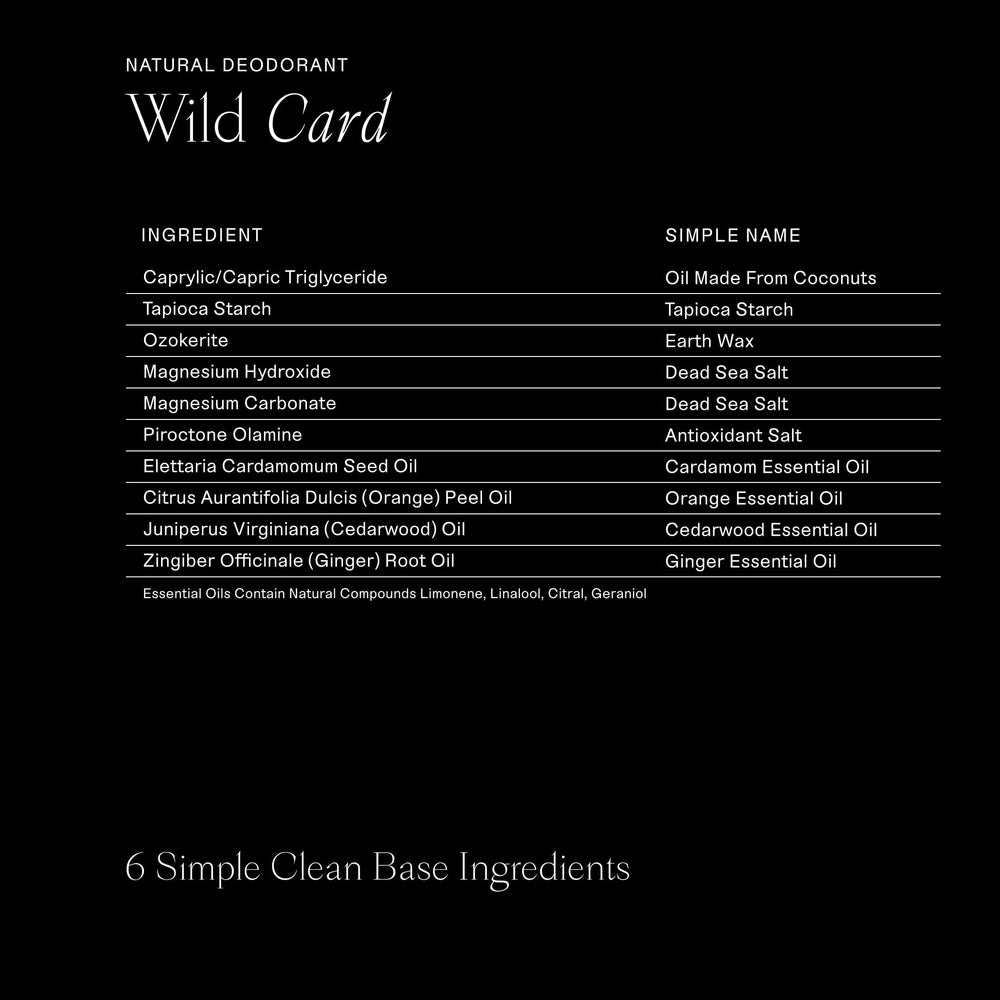 NATURAL DEODORANT

Wild Card

| INGREDIENT | SIMPLE NAME |
|---|---|
| Caprylic/Capric Triglyceride | Oil Made From Coconuts |
| Tapioca Starch | Tapioca Starch |
| Ozokerite | Earth Wax |
| Magnesium Hydroxide | Dead Sea Salt |
| Magnesium Carbonate | Dead Sea Salt |
| Piroctone Olamine | Antioxidant Salt |
| Elettaria Cardamomum Seed Oil | Cardamom Essential Oil |
| Citrus Aurantifolia Dulcis (Orange) Peel Oil | Orange Essential Oil |
| Juniperus Virginiana (Cedarwood) Oil | Cedarwood Essential Oil |
| Zingiber Officinale (Ginger) Root Oil | Ginger Essential Oil |

Essential Oils Contain Natural Compounds Limonene, Linalool, Citral, Geraniol

6 Simple Clean Base Ingredients